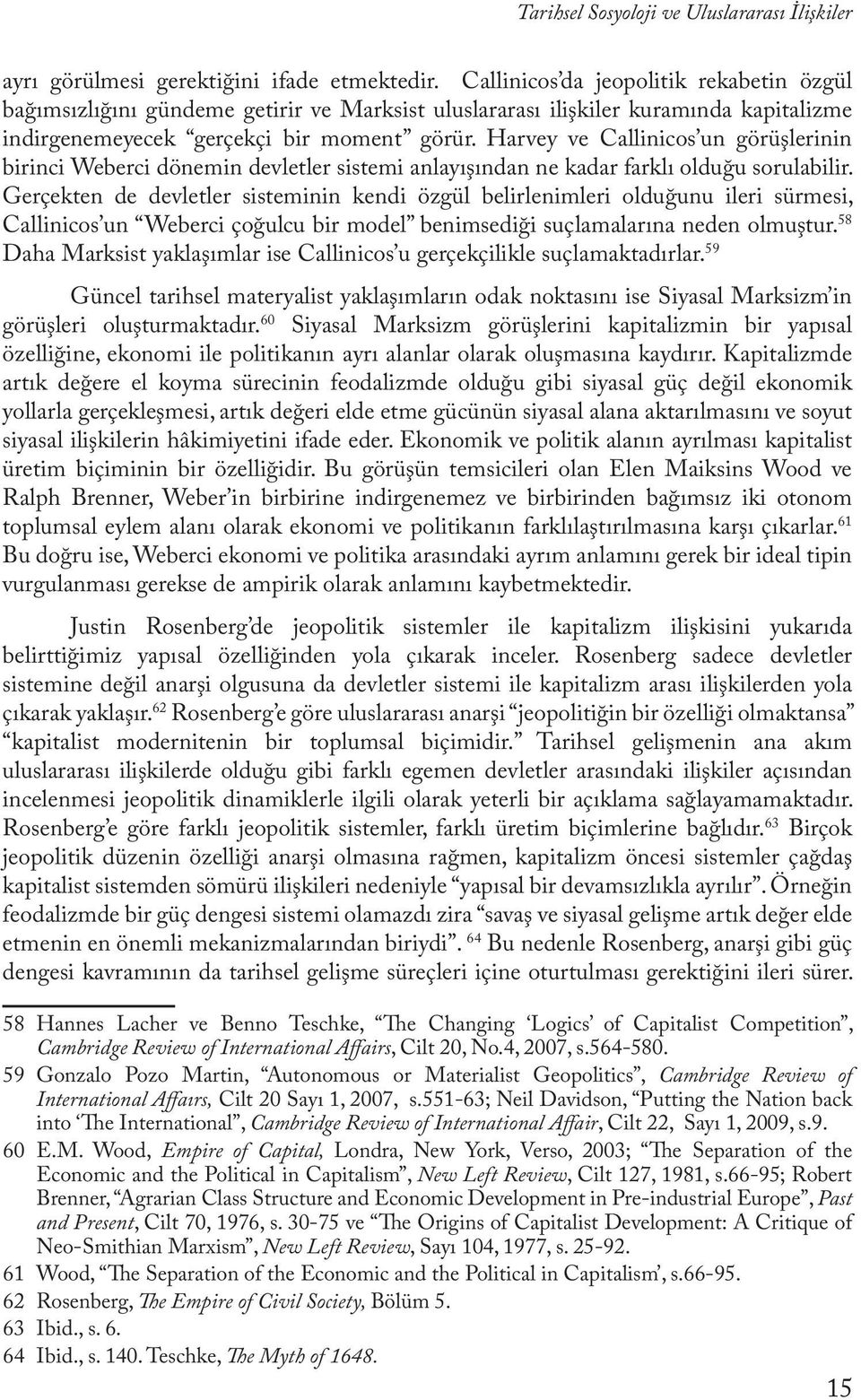 Tarihsel Sosyoloji ve Uluslararası İlişkiler

ayrı görülmesi gerektiğini ifade etmektedir. Callinicos'da jeopolitik rekabetin özgül bağımsızlığını gündeme getirir ve Marksist uluslararası ilişkiler kuramında kapitalizme indirgenemeyecek "gerçekçi bir moment" görür. Harvey ve Callinicos'un görüşlerinin birinci Weberci dönemin devletler sistemi anlayışından ne kadar farklı olduğu sorulabilir. Gerçekten de devletler sisteminin kendi özgül belirlenimleri olduğunu ileri sürmesi, Callinicos'un "Weberci çoğulcu bir model" benimsediği suçlamalarına neden olmuştur.$^{58}$ Daha Marksist yaklaşımlar ise Callinicos'u gerçekçilikle suçlamaktadırlar.$^{59}$

Güncel tarihsel materyalist yaklaşımların odak noktasını ise Siyasal Marksizm'in görüşleri oluşturmaktadır.$^{60}$ Siyasal Marksizm görüşlerini kapitalizmin bir yapısal özelliğine, ekonomi ile politikanın ayrı alanlar olarak oluşmasına kaydırır. Kapitalizmde artık değere el koyma sürecinin feodalizmde olduğu gibi siyasal güç değil ekonomik yollarla gerçekleşmesi, artık değeri elde etme gücünün siyasal alana aktarılmasını ve soyut siyasal ilişkilerin hâkimiyetini ifade eder. Ekonomik ve politik alanın ayrılması kapitalist üretim biçiminin bir özelliğidir. Bu görüşün temsicileri olan Elen Maiksins Wood ve Ralph Brenner, Weber'in birbirine indirgenemez ve birbirinden bağımsız iki otonom toplumsal eylem alanı olarak ekonomi ve politikanın farklılaştırılmasına karşı çıkarlar.$^{61}$ Bu doğru ise, Weberci ekonomi ve politika arasındaki ayrım anlamını gerek bir ideal tipin vurgulanması gerekse de ampirik olarak anlamını kaybetmektedir.

Justin Rosenberg'de jeopolitik sistemler ile kapitalizm ilişkisini yukarıda belirttiğimiz yapısal özelliğinden yola çıkarak inceler. Rosenberg sadece devletler sistemine değil anarşi olgusuna da devletler sistemi ile kapitalizm arası ilişkilerden yola çıkarak yaklaşır.$^{62}$ Rosenberg'e göre uluslararası anarşi "jeopolitiğin bir özelliği olmaktansa" "kapitalist modernitenin bir toplumsal biçimidir." Tarihsel gelişmenin ana akım uluslararası ilişkilerde olduğu gibi farklı egemen devletler arasındaki ilişkiler açısından incelenmesi jeopolitik dinamiklerle ilgili olarak yeterli bir açıklama sağlayamamaktadır. Rosenberg'e göre farklı jeopolitik sistemler, farklı üretim biçimlerine bağlıdır.$^{63}$ Birçok jeopolitik düzenin özelliği anarşi olmasına rağmen, kapitalizm öncesi sistemler çağdaş kapitalist sistemden sömürü ilişkileri nedeniyle "yapısal bir devamsızlıkla ayrılır". Örneğin feodalizmde bir güç dengesi sistemi olamazdı zira "savaş ve siyasal gelişme artık değer elde etmenin en önemli mekanizmalarından biriydi". $^{64}$ Bu nedenle Rosenberg, anarşi gibi güç dengesi kavramının da tarihsel gelişme süreçleri içine oturtulması gerektiğini ileri sürer.

58 Hannes Lacher ve Benno Teschke, "The Changing 'Logics' of Capitalist Competition", Cambridge Review of International Affairs, Cilt 20, No.4, 2007, s.564-580.
59 Gonzalo Pozo Martin, "Autonomous or Materialist Geopolitics", Cambridge Review of International Affairs, Cilt 20 Sayı 1, 2007, s.551-63; Neil Davidson, "Putting the Nation back into 'The International", Cambridge Review of International Affair, Cilt 22, Sayı 1, 2009, s.9.
60 E.M. Wood, Empire of Capital, Londra, New York, Verso, 2003; "The Separation of the Economic and the Political in Capitalism", New Left Review, Cilt 127, 1981, s.66-95; Robert Brenner, "Agrarian Class Structure and Economic Development in Pre-industrial Europe", Past and Present, Cilt 70, 1976, s. 30-75 ve "The Origins of Capitalist Development: A Critique of Neo-Smithian Marxism", New Left Review, Sayı 104, 1977, s. 25-92.
61 Wood, "The Separation of the Economic and the Political in Capitalism', s.66-95.
62 Rosenberg, The Empire of Civil Society, Bölüm 5.
63 Ibid., s. 6.
64 Ibid., s. 140. Teschke, The Myth of 1648.

15